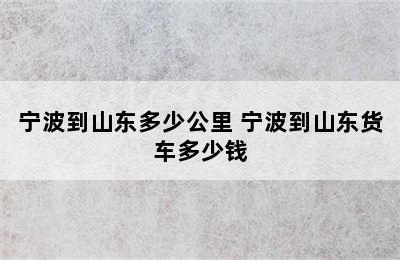 宁波到山东多少公里 宁波到山东货车多少钱